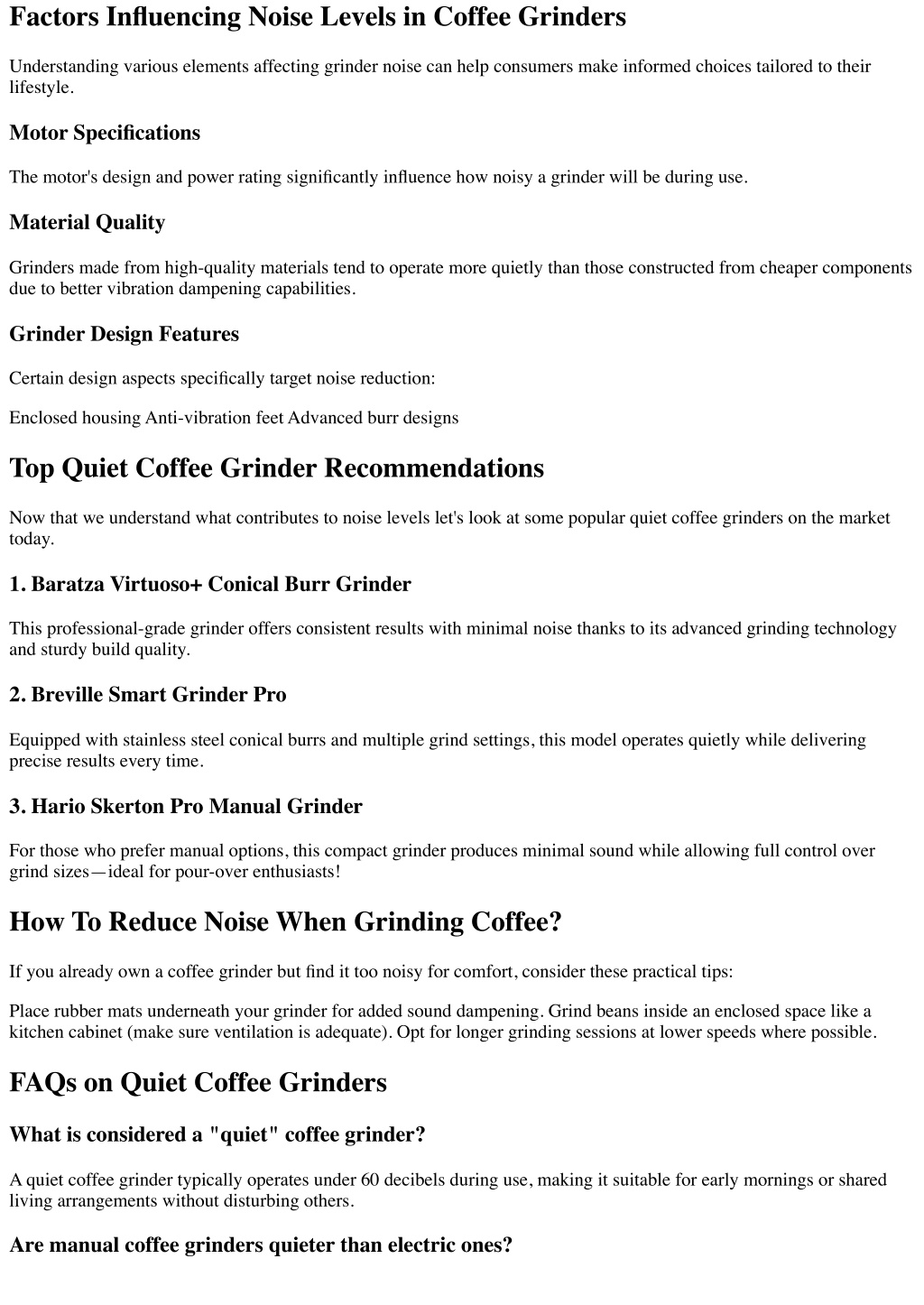 Factors Influencing Noise Levels in Coffee Grinders

Understanding various elements affecting grinder noise can help consumers make informed choices tailored to their lifestyle.

Motor Specifications

The motor's design and power rating significantly influence how noisy a grinder will be during use.

Material Quality

Grinders made from high-quality materials tend to operate more quietly than those constructed from cheaper components due to better vibration dampening capabilities.

Grinder Design Features

Certain design aspects specifically target noise reduction:

Enclosed housing Anti-vibration feet Advanced burr designs

Top Quiet Coffee Grinder Recommendations

Now that we understand what contributes to noise levels let's look at some popular quiet coffee grinders on the market today.

1. Baratza Virtuoso+ Conical Burr Grinder

This professional-grade grinder offers consistent results with minimal noise thanks to its advanced grinding technology and sturdy build quality.

2. Breville Smart Grinder Pro

Equipped with stainless steel conical burrs and multiple grind settings, this model operates quietly while delivering precise results every time.

3. Hario Skerton Pro Manual Grinder

For those who prefer manual options, this compact grinder produces minimal sound while allowing full control over grind sizes—ideal for pour-over enthusiasts!

How To Reduce Noise When Grinding Coffee?

If you already own a coffee grinder but find it too noisy for comfort, consider these practical tips:

Place rubber mats underneath your grinder for added sound dampening. Grind beans inside an enclosed space like a kitchen cabinet (make sure ventilation is adequate). Opt for longer grinding sessions at lower speeds where possible.

FAQs on Quiet Coffee Grinders

What is considered a "quiet" coffee grinder?

A quiet coffee grinder typically operates under 60 decibels during use, making it suitable for early mornings or shared living arrangements without disturbing others.

Are manual coffee grinders quieter than electric ones?